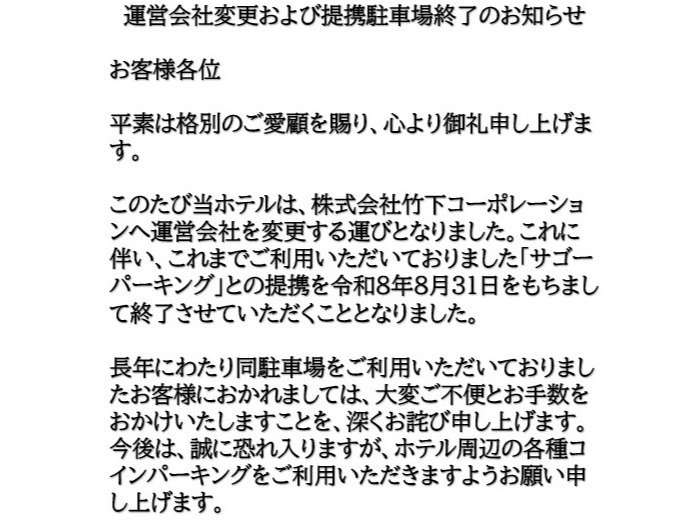 運営会社変更および提携駐車場終了のお知らせ

お客様各位

平素は格別のご愛顧を賜り、心より御礼申し上げます。

このたび当ホテルは、株式会社竹下コーポレーションへ運営会社を変更する運びとなりました。これに伴い、これまでご利用いただいておりました「サゴーパーキング」との提携を令和8年8月31日をもちまして終了させていただくこととなりました。

長年にわたり同駐車場をご利用いただいておりましたお客様におかれましては、大変ご不便とお手数をおかけいたしますことを、深くお詫び申し上げます。今後は、誠に恐れ入りますが、ホテル周辺の各種コインパーキングをご利用いただきますようお願い申し上げます。